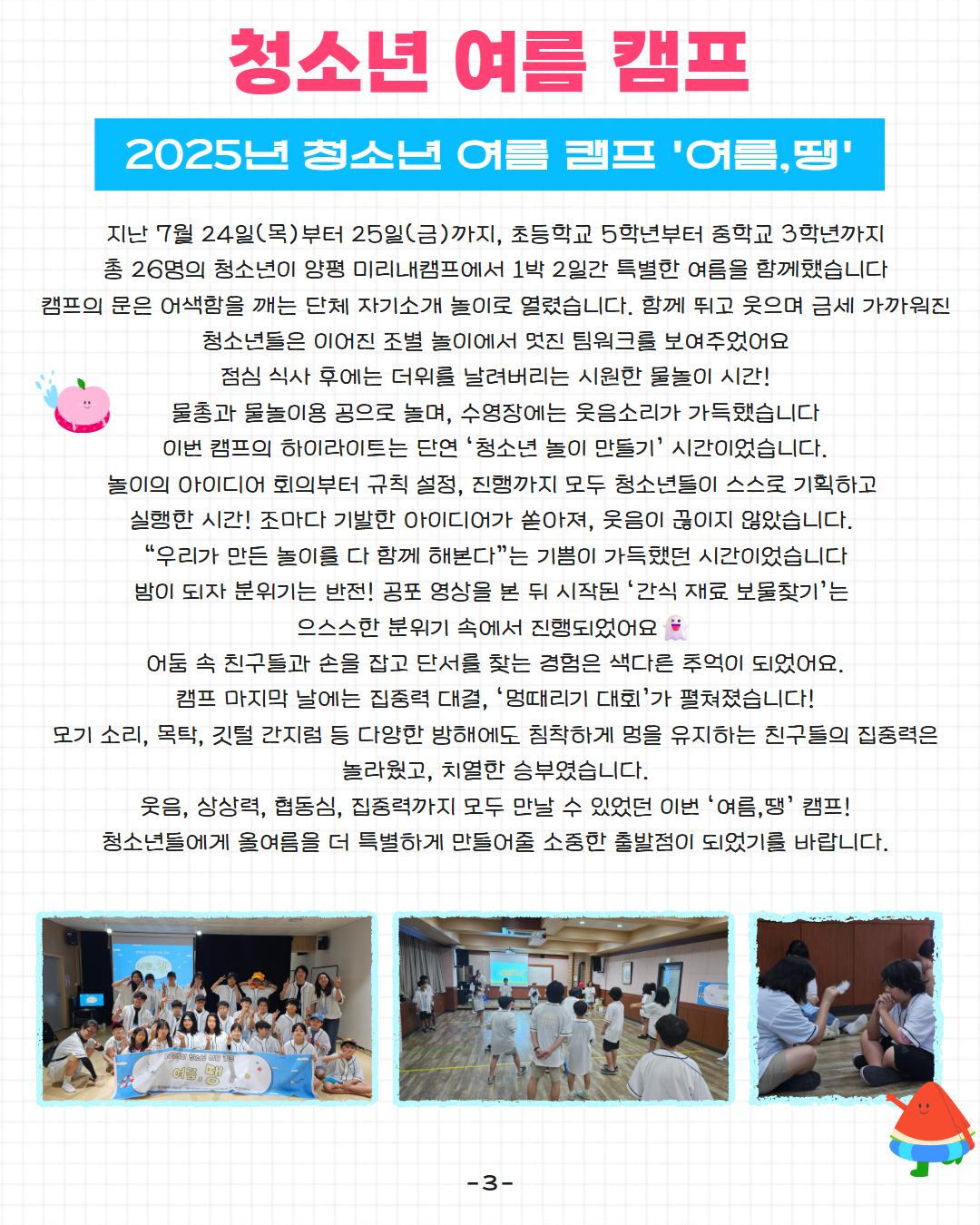 청소년 여름 캠프

2025년 청소년 여름 캠프 '여름,땡'

지난 7월 24일(목)부터 25일(금)까지, 초등학교 5학년부터 중학교 3학년까지
총 26명의 청소년이 양평 미리내캠프에서 1박 2일간 특별한 여름을 함께했습니다
캠프의 문은 어색함을 깨는 단체 자기소개 놀이로 열렸습니다. 함께 뛰고 웃으며 금세 가까워진
청소년들은 이어진 조별 놀이에서 멋진 팀워크를 보여주었어요
점심 식사 후에는 더위를 날려버리는 시원한 물놀이 시간!
물총과 물놀이용 공으로 놀며, 수영장에는 웃음소리가 가득했습니다
이번 캠프의 하이라이트는 단연 '청소년 놀이 만들기' 시간이었습니다.
놀이의 아이디어 회의부터 규칙 설정, 진행까지 모두 청소년들이 스스로 기획하고
실행한 시간! 조마다 기발한 아이디어가 쏟아져, 웃음이 끊이지 않았습니다.
"우리가 만든 놀이를 다 함께 해본다"는 기쁨이 가득했던 시간이었습니다
밤이 되자 분위기는 반전! 공포 영상을 본 뒤 시작된 '간식 재료 보물찾기'는
으스스한 분위기 속에서 진행되었어요
어둠 속 친구들과 손을 잡고 단서를 찾는 경험은 색다른 추억이 되었어요.
캠프 마지막 날에는 집중력 대결, '멍때리기 대회'가 펼쳐졌습니다!
모기 소리, 목탁, 깃털 간지럼 등 다양한 방해에도 침착하게 멍을 유지하는 친구들의 집중력은
놀라웠고, 치열한 승부였습니다.
웃음, 상상력, 협동심, 집중력까지 모두 만날 수 있었던 이번 '여름,땡' 캠프!
청소년들에게 올여름을 더 특별하게 만들어줄 소중한 출발점이 되었기를 바랍니다.

여름,땡

-3-